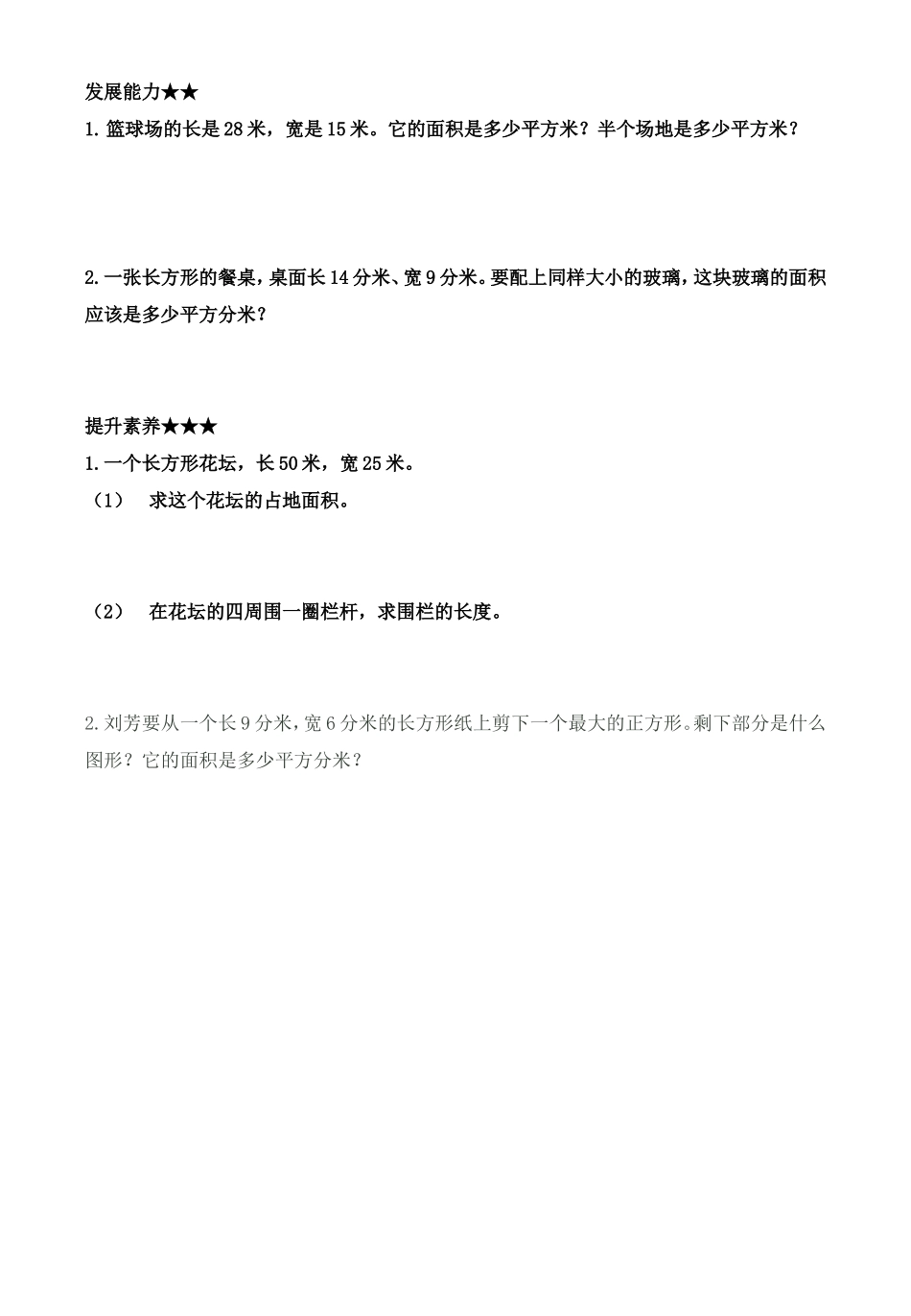 发展能力★★

1. 篮球场的长是 28 米，宽是 15 米。它的面积是多少平方米？半个场地是多少平方米？

2. 一张长方形的餐桌，桌面长 14 分米、宽 9 分米。要配上同样大小的玻璃，这块玻璃的面积应该是多少平方分米？

提升素养★★★

1. 一个长方形花坛，长 50 米，宽 25 米。

（1） 求这个花坛的占地面积。

（2） 在花坛的四周围一圈栏杆，求围栏的长度。

2. 刘芳要从一个长 9 分米，宽 6 分米的长方形纸上剪下一个最大的正方形。剩下部分是什么图形？它的面积是多少平方分米？